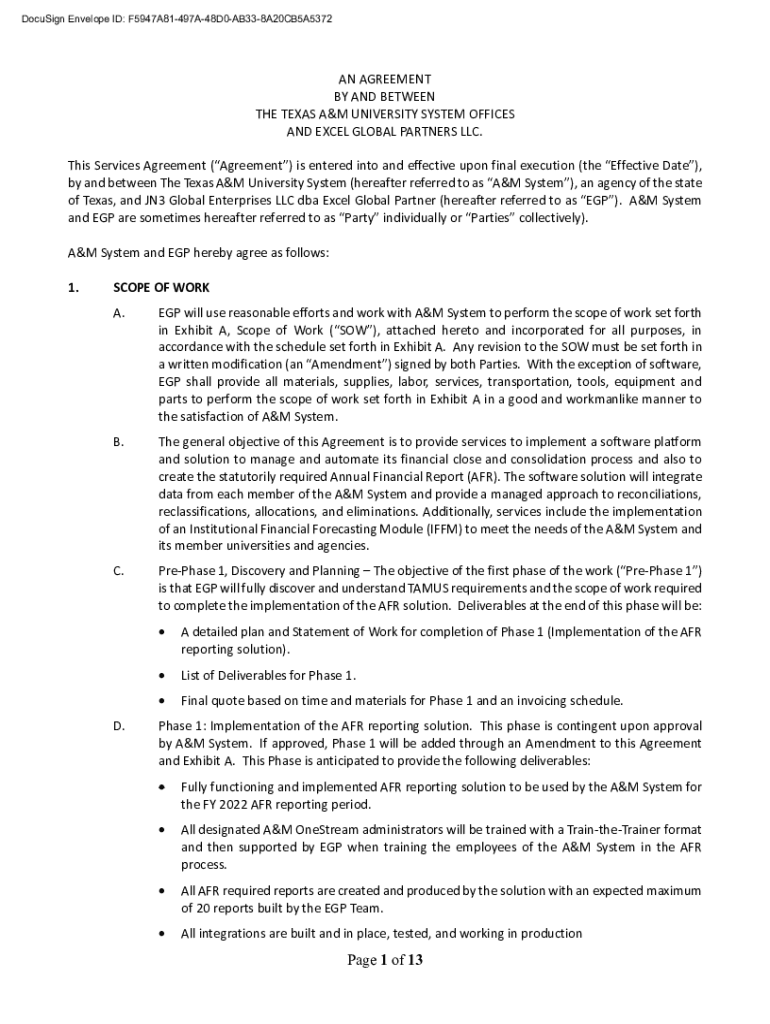 DocuSign Envelope ID: F5947A81-497A-48D0-AB33-8A20CB5A5372

AN AGREEMENT
BY AND BETWEEN
THE TEXAS A&M UNIVERSITY SYSTEM OFFICES
AND EXCEL GLOBAL PARTNERS LLC.

This Services Agreement ("Agreement") is entered into and effective upon final execution (the "Effective Date"), by and between The Texas A&M University System (hereafter referred to as "A&M System"), an agency of the state of Texas, and JN3 Global Enterprises LLC dba Excel Global Partner (hereafter referred to as "EGP"). A&M System and EGP are sometimes hereafter referred to as "Party" individually or "Parties" collectively).

A&M System and EGP hereby agree as follows:

1. SCOPE OF WORK

A. EGP will use reasonable efforts and work with A&M System to perform the scope of work set forth in Exhibit A, Scope of Work ("SOW"), attached hereto and incorporated for all purposes, in accordance with the schedule set forth in Exhibit A. Any revision to the SOW must be set forth in a written modification (an "Amendment") signed by both Parties. With the exception of software, EGP shall provide all materials, supplies, labor, services, transportation, tools, equipment and parts to perform the scope of work set forth in Exhibit A in a good and workmanlike manner to the satisfaction of A&M System.

B. The general objective of this Agreement is to provide services to implement a software platform and solution to manage and automate its financial close and consolidation process and also to create the statutorily required Annual Financial Report (AFR). The software solution will integrate data from each member of the A&M System and provide a managed approach to reconciliations, reclassifications, allocations, and eliminations. Additionally, services include the implementation of an Institutional Financial Forecasting Module (IFFM) to meet the needs of the A&M System and its member universities and agencies.

C. Pre-Phase 1, Discovery and Planning – The objective of the first phase of the work ("Pre-Phase 1") is that EGP will fully discover and understand TAMUS requirements and the scope of work required to complete the implementation of the AFR solution. Deliverables at the end of this phase will be:

• A detailed plan and Statement of Work for completion of Phase 1 (Implementation of the AFR reporting solution).

• List of Deliverables for Phase 1.

• Final quote based on time and materials for Phase 1 and an invoicing schedule.

D. Phase 1: Implementation of the AFR reporting solution. This phase is contingent upon approval by A&M System. If approved, Phase 1 will be added through an Amendment to this Agreement and Exhibit A. This Phase is anticipated to provide the following deliverables:

• Fully functioning and implemented AFR reporting solution to be used by the A&M System for the FY 2022 AFR reporting period.

• All designated A&M OneStream administrators will be trained with a Train-the-Trainer format and then supported by EGP when training the employees of the A&M System in the AFR process.

• All AFR required reports are created and produced by the solution with an expected maximum of 20 reports built by the EGP Team.

• All integrations are built and in place, tested, and working in production

Page 1 of 13